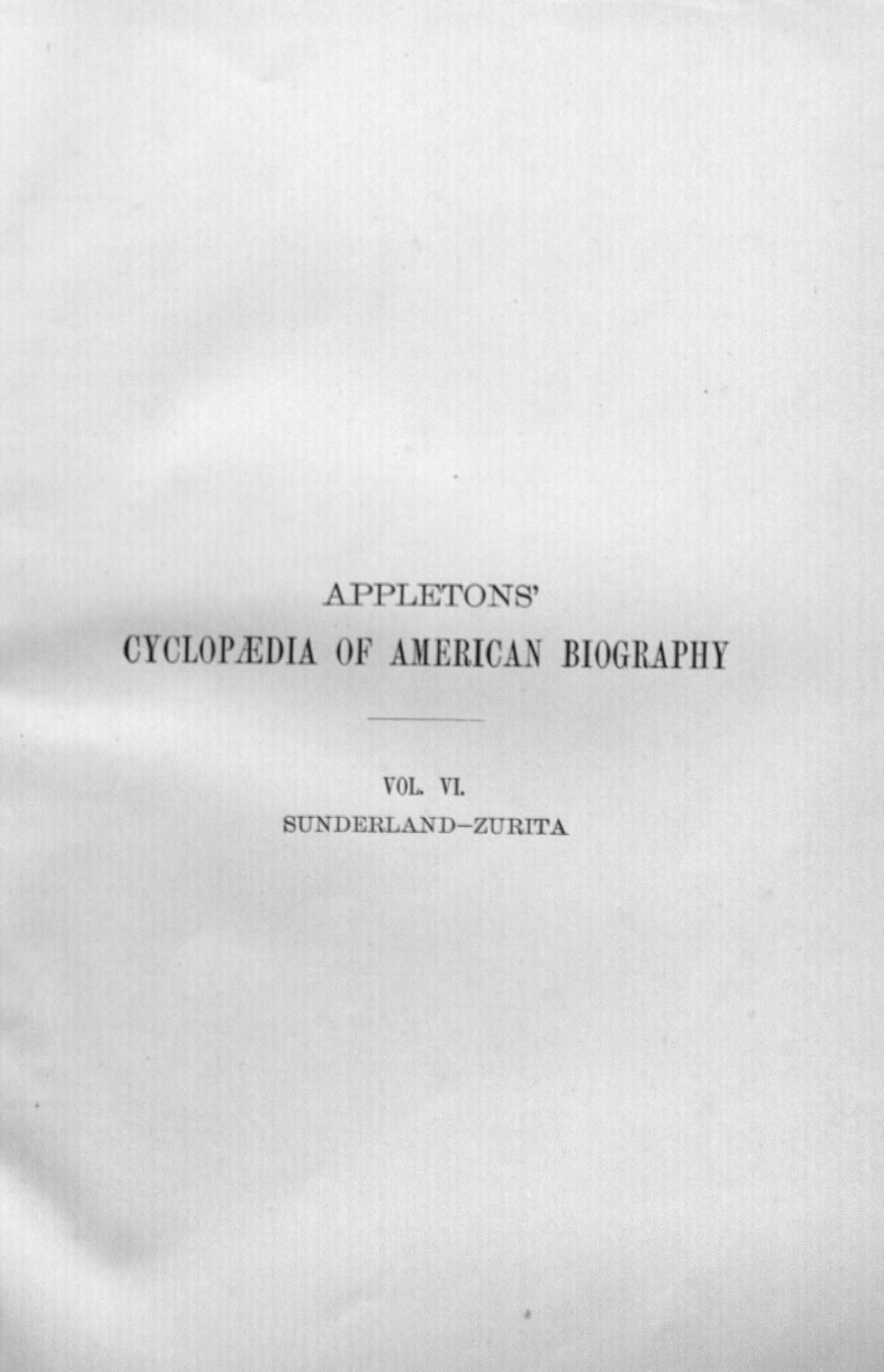 APPLETONS'
CYCLOPÆDIA OF AMERICAN BIOGRAPHY

VOL. VI.
SUNDERLAND–ZURITA